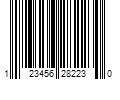 1 23456 28223 0